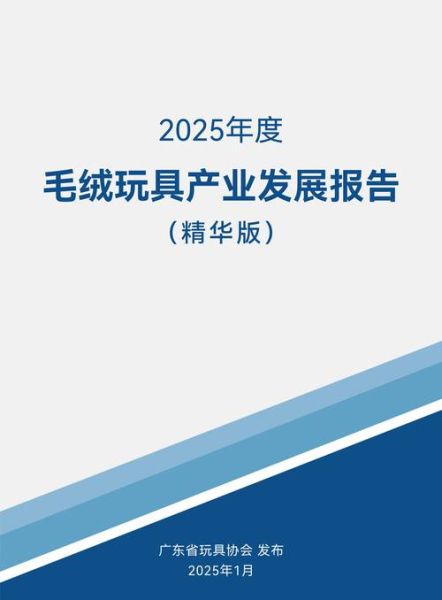 2025年度

毛绒玩具产业发展报告

（精华版）

广东省玩具协会 发布

2025年1月